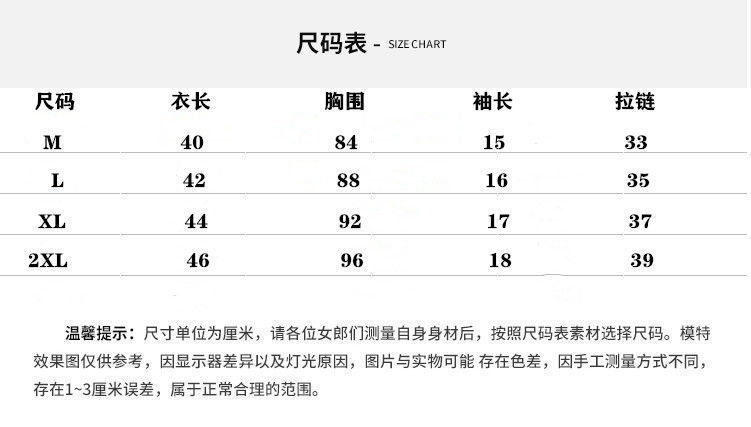 尺码表 - SIZE CHART

| 尺码 | 衣长 | 胸围 | 袖长 | 拉链 |
|---|---|---|---|---|
| M | 40 | 84 | 15 | 33 |
| L | 42 | 88 | 16 | 35 |
| XL | 44 | 92 | 17 | 37 |
| 2XL | 46 | 96 | 18 | 39 |

温馨提示：尺寸单位为厘米，请各位女郎们测量自身身材后，按照尺码表素材选择尺码。模特效果图仅供参考，因显示器差异以及灯光原因，图片与实物可能 存在色差，因手工测量方式不同，存在1~3厘米误差，属于正常合理的范围。